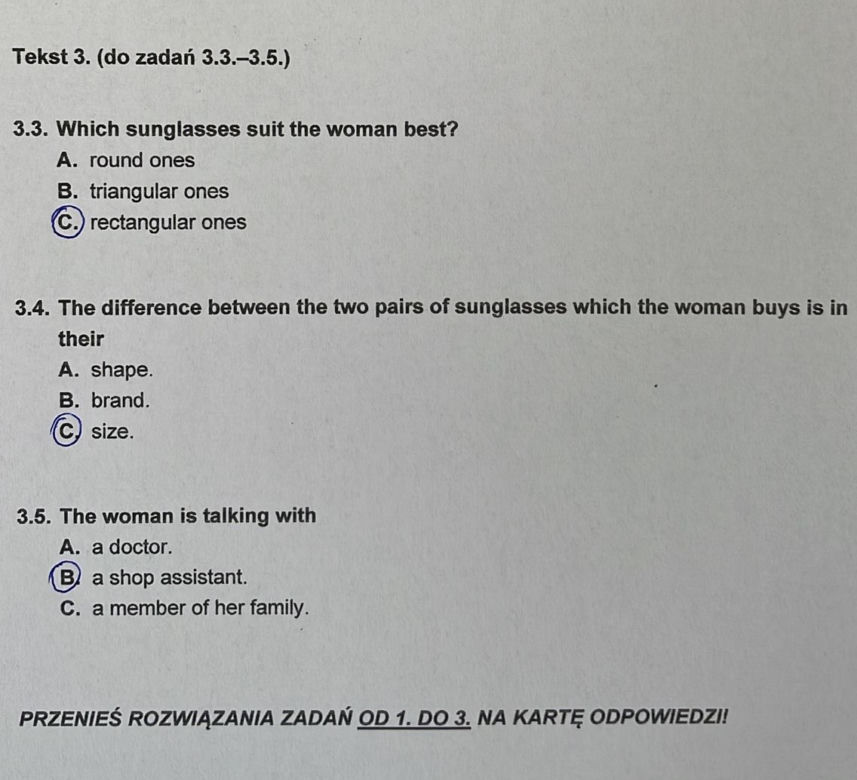 Tekst 3. (do zadań 3.3.–3.5.)

3.3. Which sunglasses suit the woman best?
A. round ones
B. triangular ones
C. rectangular ones

3.4. The difference between the two pairs of sunglasses which the woman buys is in their
A. shape.
B. brand.
C. size.

3.5. The woman is talking with
A. a doctor.
B. a shop assistant.
C. a member of her family.

PRZENIEŚ ROZWIĄZANIA ZADAŃ OD 1. DO 3. NA KARTĘ ODPOWIEDZI!